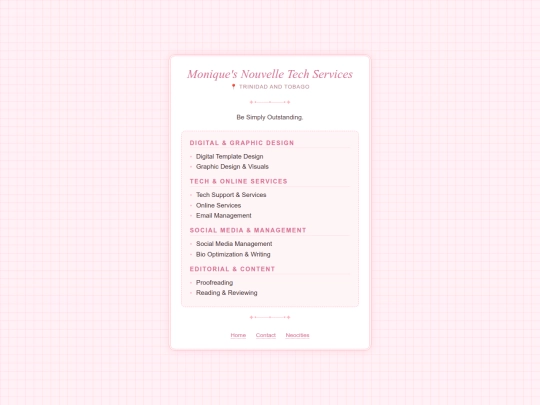 Monique's Nouvelle Tech Services
TRINIDAD AND TOBAGO

Be Simply Outstanding.

DIGITAL & GRAPHIC DESIGN
- Digital Template Design
- Graphic Design & Visuals

TECH & ONLINE SERVICES
- Tech Support & Services
- Online Services
- Email Management

SOCIAL MEDIA & MANAGEMENT
- Social Media Management
- Bio Optimization & Writing

EDITORIAL & CONTENT
- Proofreading
- Reading & Reviewing

Home Contact Neocities